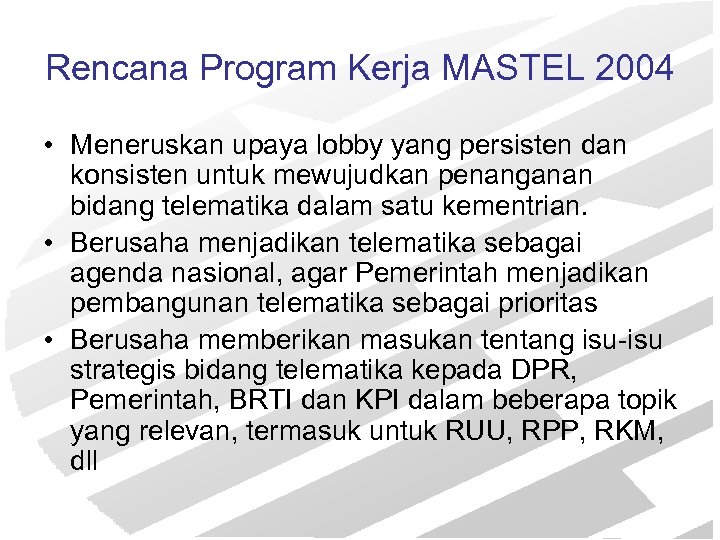 Rencana Program Kerja MASTEL 2004

• Meneruskan upaya lobby yang persisten dan konsisten untuk mewujudkan penanganan bidang telematika dalam satu kementrian.

• Berusaha menjadikan telematika sebagai agenda nasional, agar Pemerintah menjadikan pembangunan telematika sebagai prioritas

• Berusaha memberikan masukan tentang isu-isu strategis bidang telematika kepada DPR, Pemerintah, BRTI dan KPI dalam beberapa topik yang relevan, termasuk untuk RUU, RPP, RKM, dll